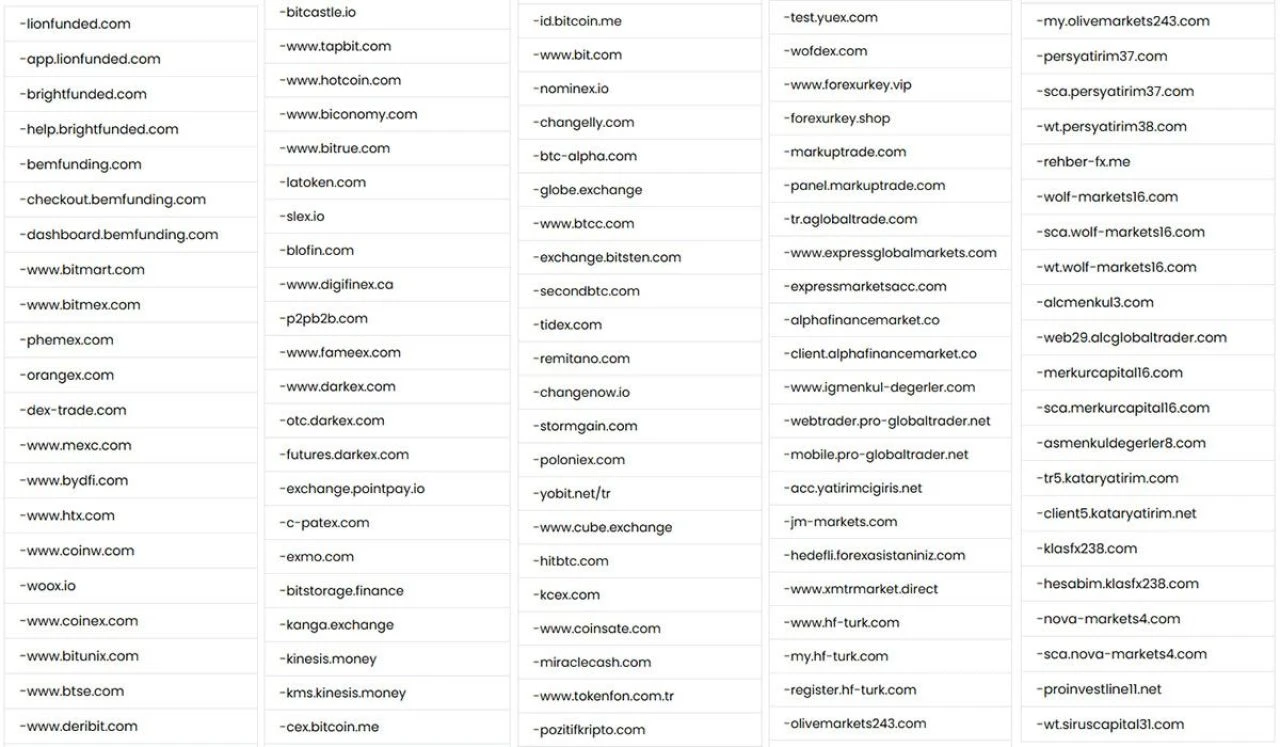 -lionfunded.com
-app.lionfunded.com
-brightfunded.com
-help.brightfunded.com
-bemfunding.com
-checkout.bemfunding.com
-dashboard.bemfunding.com
-www.bitmart.com
-www.bitmex.com
-phemex.com
-orangex.com
-dex-trade.com
-www.mexc.com
-www.bydfi.com
-www.htx.com
-www.coinw.com
-woox.io
-www.coinex.com
-www.bitunix.com
-www.btse.com
-www.deribit.com

-bitcastle.io
-www.tapbit.com
-www.hotcoin.com
-www.biconomy.com
-www.bitrue.com
-latoken.com
-slex.io
-blofin.com
-www.digifinex.ca
-p2pb2b.com
-www.fameex.com
-www.darkex.com
-otc.darkex.com
-futures.darkex.com
-exchange.pointpay.io
-c-patex.com
-exmo.com
-bitstorage.finance
-kanga.exchange
-kinesis.money
-kms.kinesis.money
-cex.bitcoin.me

-id.bitcoin.me
-www.bit.com
-nominex.io
-changelly.com
-btc-alpha.com
-globe.exchange
-www.btcc.com
-exchange.bitsten.com
-secondbtc.com
-tidex.com
-remitano.com
-changenow.io
-stormgain.com
-poloniex.com
-yobit.net/tr
-www.cube.exchange
-hitbtc.com
-kcex.com
-www.coinsate.com
-miraclecash.com
-www.tokenfon.com.tr
-pozitifkripto.com

-test.yuex.com
-wofdex.com
-www.forexurkey.vip
-forexurkey.shop
-markuptrade.com
-panel.markuptrade.com
-tr.aglobaltrade.com
-www.expressglobalmarkets.com
-expressmarketsacc.com
-alphafinancemarket.co
-client.alphafinancemarket.co
-www.igmenkul-degerler.com
-webtrader.pro-globaltrader.net
-mobile.pro-globaltrader.net
-acc.yatirimcigiris.net
-jm-markets.com
-hedefli.forexasistaniniz.com
-www.xmtrmarket.direct
-www.hf-turk.com
-my.hf-turk.com
-register.hf-turk.com
-olivemarkets243.com

-my.olivemarkets243.com
-persyatirim37.com
-sca.persyatirim37.com
-wt.persyatirim38.com
-rehber-fx.me
-wolf-markets16.com
-sca.wolf-markets16.com
-wt.wolf-markets16.com
-alcmenkul3.com
-web29.alcglobaltrader.com
-merkurcapital16.com
-sca.merkurcapital16.com
-asmenkuldegerler8.com
-tr5.kataryatirim.com
-client5.kataryatirim.net
-klasfx238.com
-hesabim.klasfx238.com
-nova-markets4.com
-sca.nova-markets4.com
-proinvestline11.net
-wt.siruscapital31.com